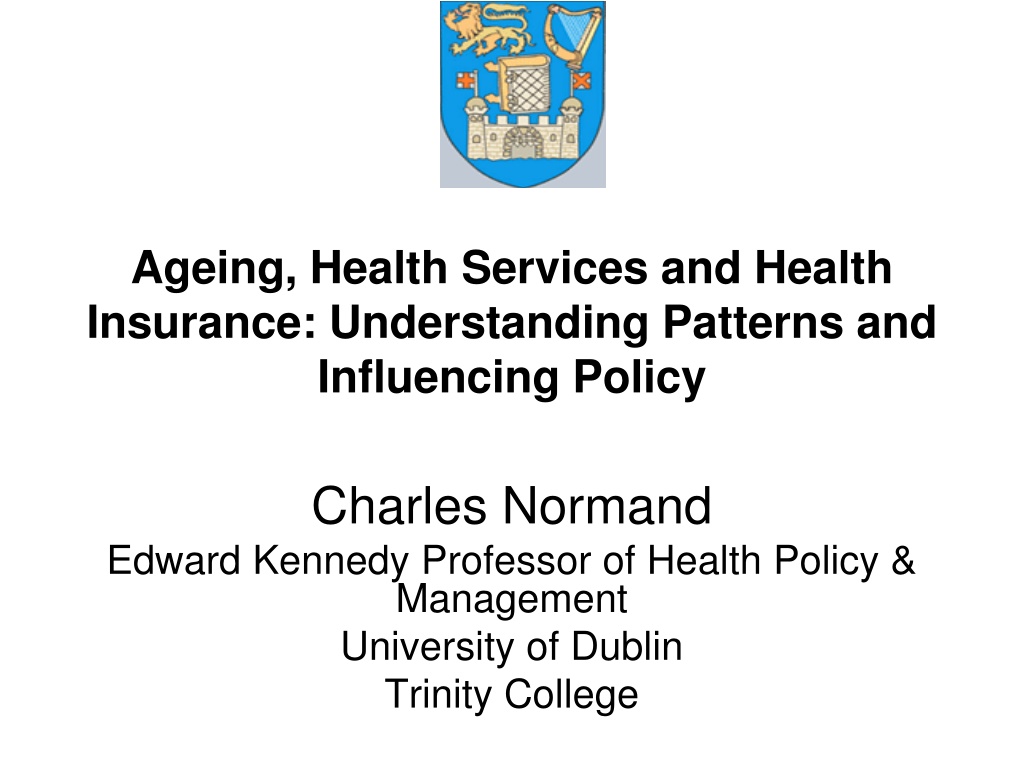 Ageing, Health Services and Health Insurance: Understanding Patterns and Influencing Policy

Charles Normand

Edward Kennedy Professor of Health Policy & Management

University of Dublin

Trinity College